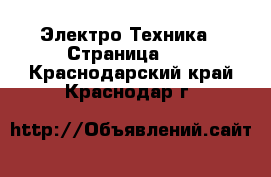 Электро Техника Страница
Краснодарский край Краснодар г

http://Объявлений.сайт